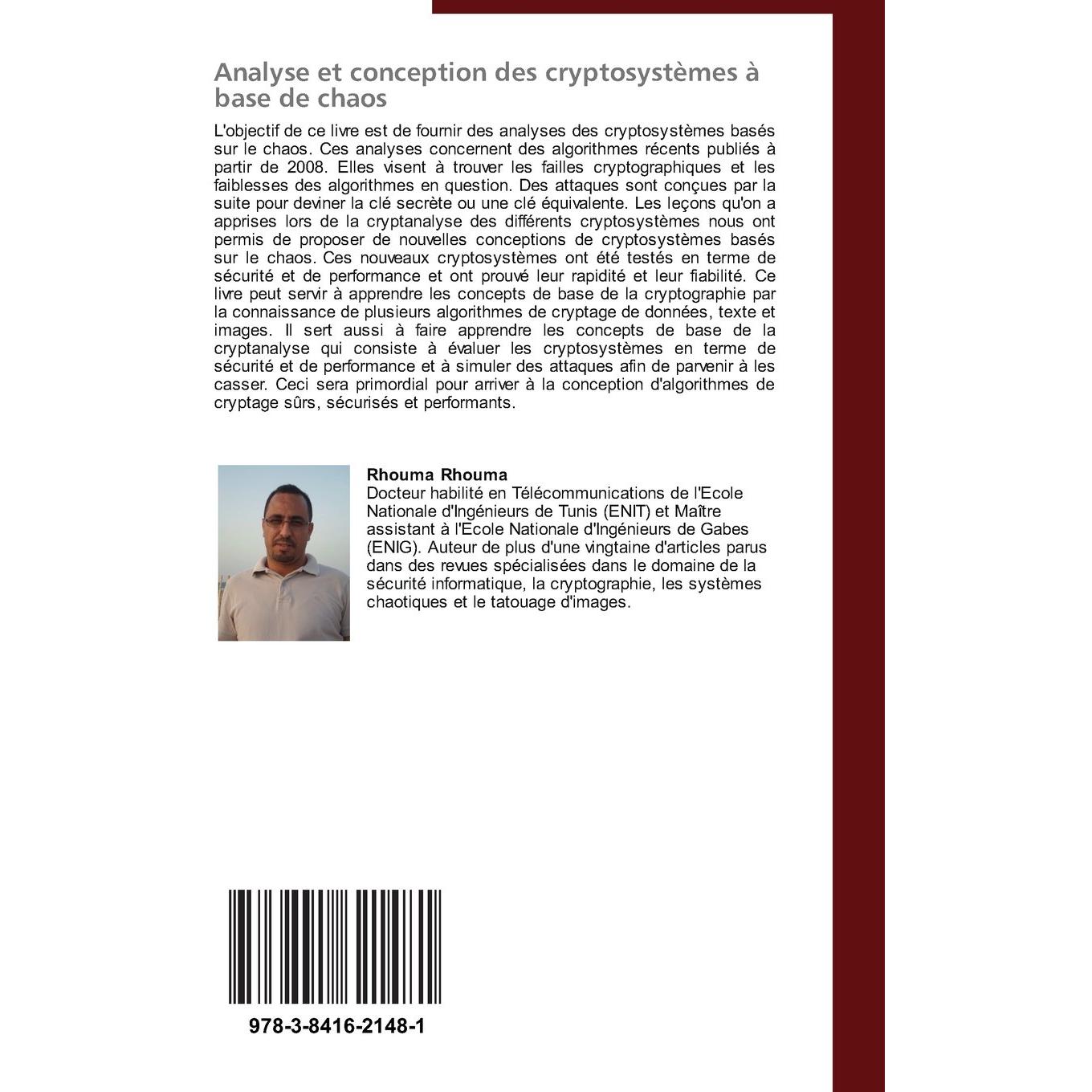 Analyse et conception des cryptosystèmes à base de chaos

L'objectif de ce livre est de fournir des analyses des cryptosystèmes basés sur le chaos. Ces analyses concernent des algorithmes récents publiés à partir de 2008. Elles visent à trouver les failles cryptographiques et les faiblesses des algorithmes en question. Des attaques sont conçues par la suite pour deviner la clé secrète ou une clé équivalente. Les leçons qu'on a apprises lors de la cryptanalyse des différents cryptosystèmes nous ont permis de proposer de nouvelles conceptions de cryptosystèmes basés sur le chaos. Ces nouveaux cryptosystèmes ont été testés en terme de sécurité et de performance et ont prouvé leur rapidité et leur fiabilité. Ce livre peut servir à apprendre les concepts de base de la cryptographie par la connaissance de plusieurs algorithmes de cryptage de données, texte et images. Il sert aussi à faire apprendre les concepts de base de la cryptanalyse qui consiste à évaluer les cryptosystèmes en terme de sécurité et de performance et à simuler des attaques afin de parvenir à les casser. Ceci sera primordial pour arriver à la conception d'algorithmes de cryptage sûrs, sécurisés et performants.

Rhouma Rhouma
Docteur habilité en Télécommunications de l'Ecole Nationale d'Ingénieurs de Tunis (ENIT) et Maître assistant à l'Ecole Nationale d'Ingénieurs de Gabes (ENIG). Auteur de plus d'une vingtaine d'articles parus dans des revues spécialisées dans le domaine de la sécurité informatique, la cryptographie, les systèmes chaotiques et le tatouage d'images.

978-3-8416-2148-1